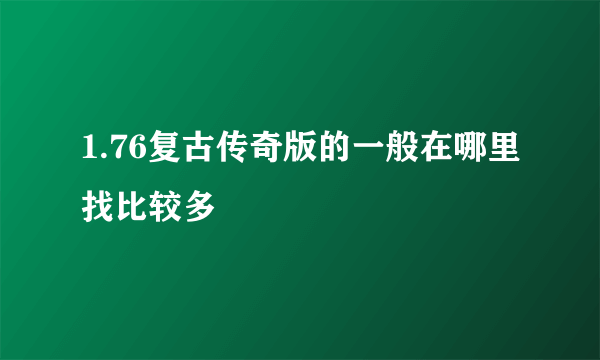 1.76复古传奇版的一般在哪里找比较多